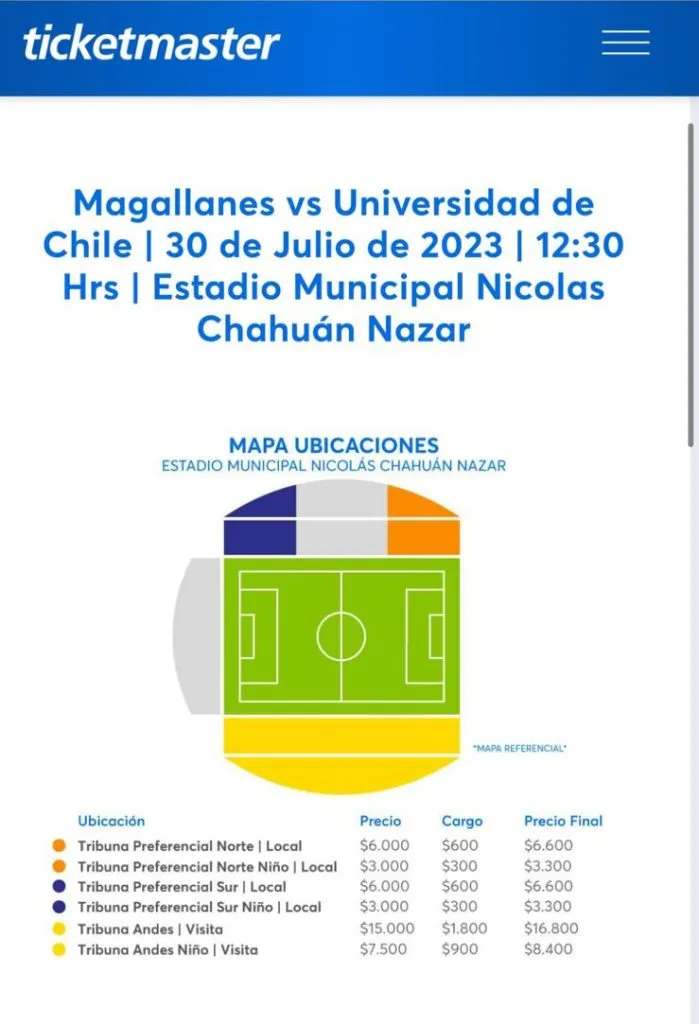 ticketmaster

Magallanes vs Universidad de Chile | 30 de Julio de 2023 | 12:30 Hrs | Estadio Municipal Nicolas Chahuán Nazar

MAPA UBICACIONES
ESTADIO MUNICIPAL NICOLÁS CHAHUÁN NAZAR

*MAPA REFERENCIAL*

| Ubicación | Precio | Cargo | Precio Final |
|---|---|---|---|
| Tribuna Preferencial Norte \| Local | \$6.000 | \$600 | \$6.600 |
| Tribuna Preferencial Norte Niño \| Local | \$3.000 | \$300 | \$3.300 |
| Tribuna Preferencial Sur \| Local | \$6.000 | \$600 | \$6.600 |
| Tribuna Preferencial Sur Niño \| Local | \$3.000 | \$300 | \$3.300 |
| Tribuna Andes \| Visita | \$15.000 | \$1.800 | \$16.800 |
| Tribuna Andes Niño \| Visita | \$7.500 | \$900 | \$8.400 |